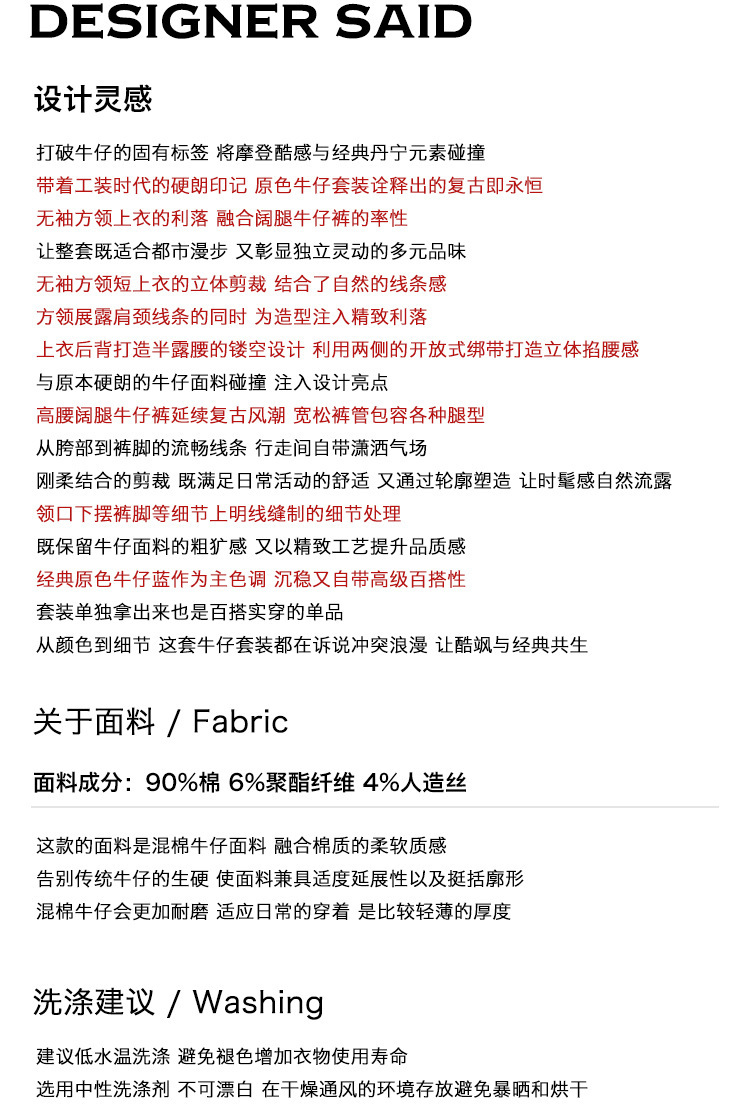 DESIGNER SAID

设计灵感

打破牛仔的固有标签 将摩登酷感与经典丹宁元素碰撞
带着工装时代的硬朗印记 原色牛仔套装诠释出的复古即永恒
无袖方领上衣的利落 融合阔腿牛仔裤的率性
让整套既适合都市漫步 又彰显独立灵动的多元品味
无袖方领短上衣的立体剪裁 结合了自然的线条感
方领展露肩颈线条的同时 为造型注入精致利落
上衣后背打造半露腰的镂空设计 利用两侧的开放式绑带打造立体掐腰感
与原本硬朗的牛仔面料碰撞 注入设计亮点
高腰阔腿牛仔裤延续复古风潮 宽松裤管包容各种腿型
从胯部到裤脚的流畅线条 行走间自带潇洒气场
刚柔结合的剪裁 既满足日常活动的舒适 又通过轮廓塑造 让时髦感自然流露
领口下摆裤脚等细节上明线缝制的细节处理
既保留牛仔面料的粗犷感 又以精致工艺提升品质感
经典原色牛仔蓝作为主色调 沉稳又自带高级百搭性
套装单独拿出来也是百搭实穿的单品
从颜色到细节 这套牛仔套装都在诉说冲突浪漫 让酷飒与经典共生

关于面料 / Fabric

面料成分：90%棉 6%聚酯纤维 4%人造丝

这款的面料是混棉牛仔面料 融合棉质的柔软质感
告别传统牛仔的生硬 使面料兼具适度延展性以及挺括廓形
混棉牛仔会更加耐磨 适应日常的穿着 是比较轻薄的厚度

洗涤建议 / Washing

建议低水温洗涤 避免褪色增加衣物使用寿命
选用中性洗涤剂 不可漂白 在干燥通风的环境存放避免暴晒和烘干